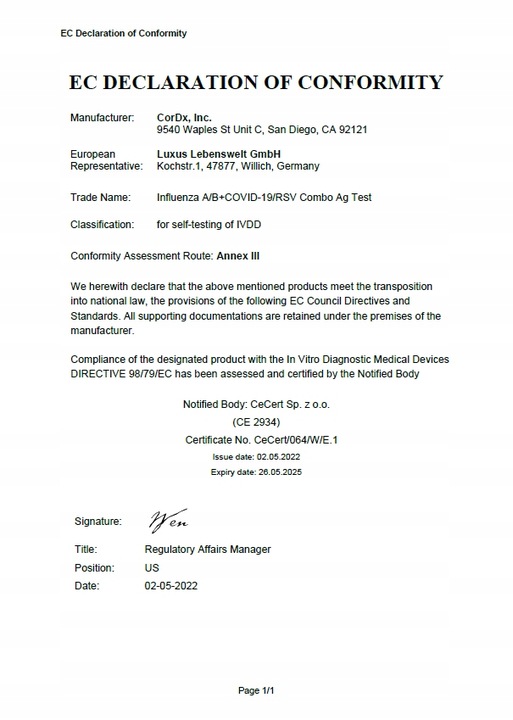 EC Declaration of Conformity

EC DECLARATION OF CONFORMITY

Manufacturer: CorDx, Inc.
9540 Waples St Unit C, San Diego, CA 92121

European Representative: Luxus Lebenswelt GmbH
Kochstr.1, 47877, Willich, Germany

Trade Name: Influenza A/B+COVID-19/RSV Combo Ag Test

Classification: for self-testing of IVDD

Conformity Assessment Route: Annex III

We herewith declare that the above mentioned products meet the transposition into national law, the provisions of the following EC Council Directives and Standards. All supporting documentations are retained under the premises of the manufacturer.

Compliance of the designated product with the In Vitro Diagnostic Medical Devices DIRECTIVE 98/79/EC has been assessed and certified by the Notified Body

Notified Body: CeCert Sp. z o.o.
(CE 2934)
Certificate No. CeCert/064/W/E.1
Issue date: 02.05.2022
Expiry date: 26.05.2025

Signature: Wen

Title: Regulatory Affairs Manager
Position: US
Date: 02-05-2022

Page 1/1